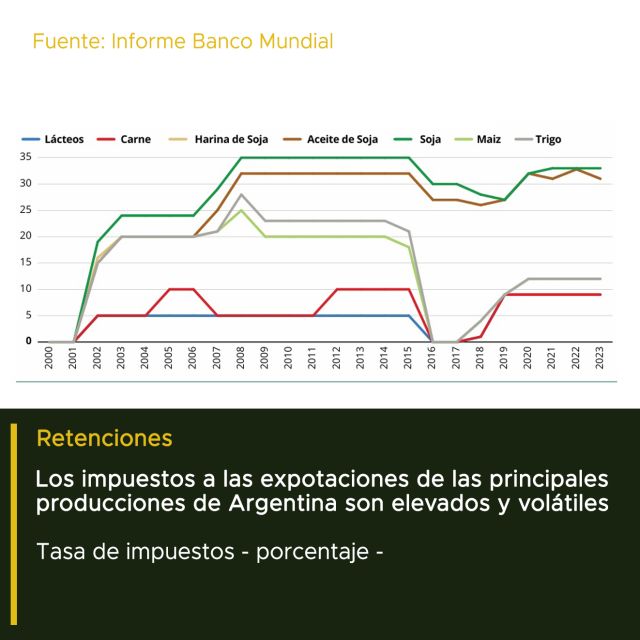 Fuente: Informe Banco Mundial

Lácteos Carne Harina de Soja Aceite de Soja Soja Maiz Trigo

35
30
25
20
15
10
5
0

2000 2001 2002 2003 2004 2005 2006 2007 2008 2009 2010 2011 2012 2013 2014 2015 2016 2017 2018 2019 2020 2021 2022 2023

Retenciones

Los impuestos a las expotaciones de las principales producciones de Argentina son elevados y volátiles

Tasa de impuestos - porcentaje -